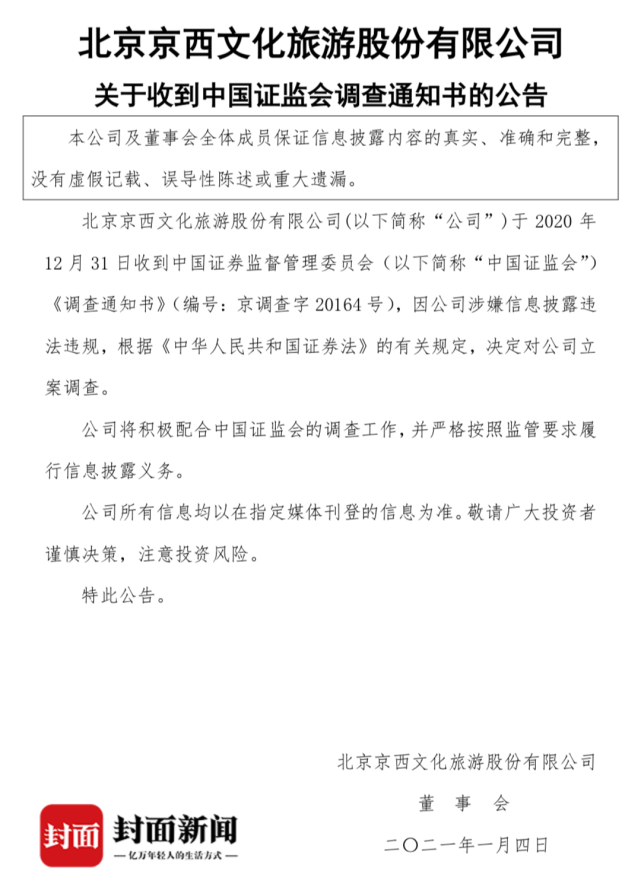 北京京西文化旅游股份有限公司

关于收到中国证监会调查通知书的公告

本公司及董事会全体成员保证信息披露内容的真实、准确和完整，没有虚假记载、误导性陈述或重大遗漏。

北京京西文化旅游股份有限公司(以下简称“公司”)于 2020 年 12 月 31 日收到中国证券监督管理委员会（以下简称“中国证监会”)《调查通知书》(编号：京调查字 20164 号)，因公司涉嫌信息披露违法违规，根据《中华人民共和国证券法》的有关规定，决定对公司立案调查。

公司将积极配合中国证监会的调查工作，并严格按照监管要求履行信息披露义务。

公司所有信息均以在指定媒体刊登的信息为准。敬请广大投资者谨慎决策，注意投资风险。

特此公告。

北京京西文化旅游股份有限公司

董　事　会

二〇二一年一月四日

封面 封面新闻
—亿万年轻人的生活方式—